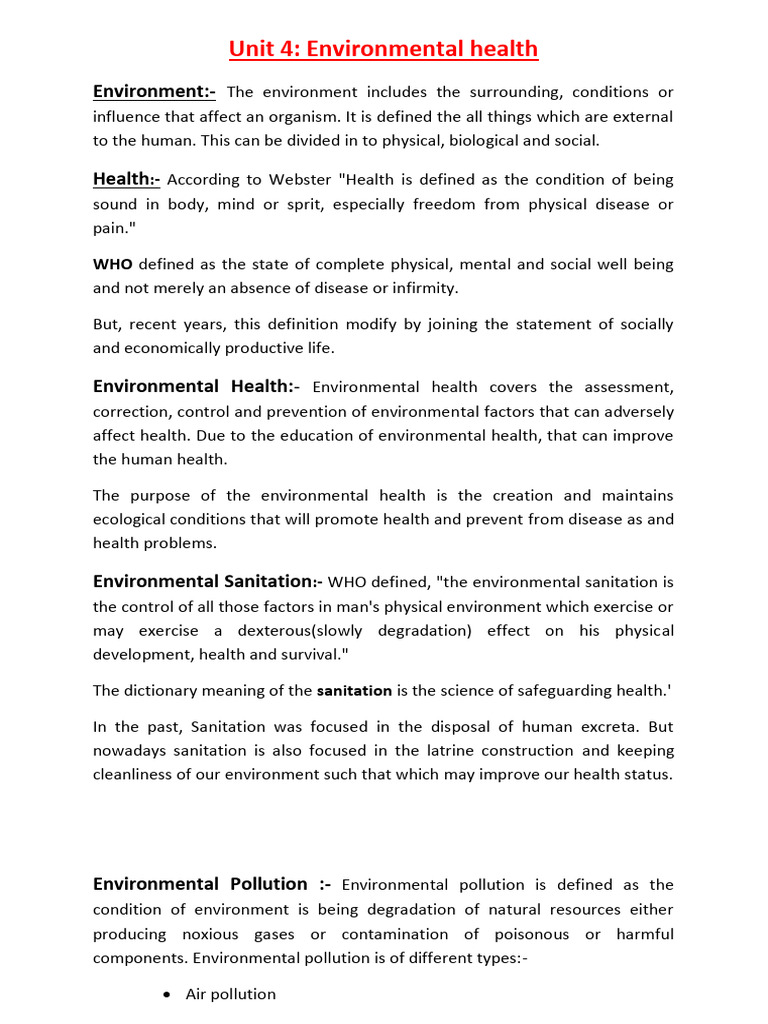 Unit 4: Environmental health

Environment:- The environment includes the surrounding, conditions or influence that affect an organism. It is defined the all things which are external to the human. This can be divided in to physical, biological and social.

Health:- According to Webster "Health is defined as the condition of being sound in body, mind or sprit, especially freedom from physical disease or pain."

WHO defined as the state of complete physical, mental and social well being and not merely an absence of disease or infirmity.

But, recent years, this definition modify by joining the statement of socially and economically productive life.

Environmental Health:- Environmental health covers the assessment, correction, control and prevention of environmental factors that can adversely affect health. Due to the education of environmental health, that can improve the human health.

The purpose of the environmental health is the creation and maintains ecological conditions that will promote health and prevent from disease as and health problems.

Environmental Sanitation:- WHO defined, "the environmental sanitation is the control of all those factors in man's physical environment which exercise or may exercise a dexterous(slowly degradation) effect on his physical development, health and survival."

The dictionary meaning of the sanitation is the science of safeguarding health.'

In the past, Sanitation was focused in the disposal of human excreta. But nowadays sanitation is also focused in the latrine construction and keeping cleanliness of our environment such that which may improve our health status.

Environmental Pollution :- Environmental pollution is defined as the condition of environment is being degradation of natural resources either producing noxious gases or contamination of poisonous or harmful components. Environmental pollution is of different types:-

• Air pollution